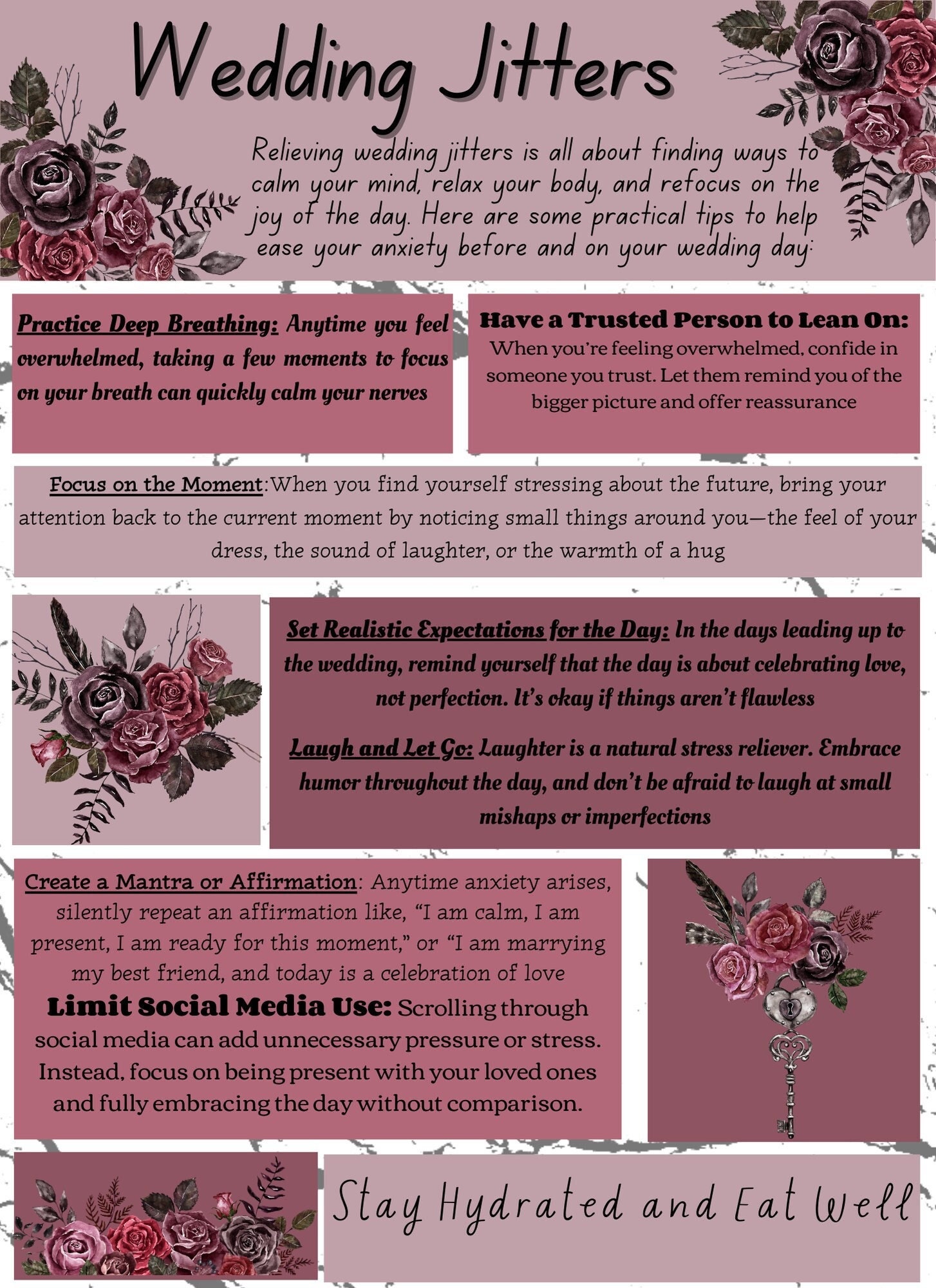 Wedding Jitters

Relieving wedding jitters is all about finding ways to calm your mind, relax your body, and refocus on the joy of the day. Here are some practical tips to help ease your anxiety before and on your wedding day:

Practice Deep Breathing: Anytime you feel overwhelmed, taking a few moments to focus on your breath can quickly calm your nerves

Have a Trusted Person to Lean On: When you're feeling overwhelmed, confide in someone you trust. Let them remind you of the bigger picture and offer reassurance

Focus on the Moment:When you find yourself stressing about the future, bring your attention back to the current moment by noticing small things around you—the feel of your dress, the sound of laughter, or the warmth of a hug

Set Realistic Expectations for the Day: In the days leading up to the wedding, remind yourself that the day is about celebrating love, not perfection. It's okay if things aren't flawless

Laugh and Let Go: Laughter is a natural stress reliever. Embrace humor throughout the day, and don't be afraid to laugh at small mishaps or imperfections

Create a Mantra or Affirmation: Anytime anxiety arises, silently repeat an affirmation like, "I am calm, I am present, I am ready for this moment," or "I am marrying my best friend, and today is a celebration of love

Limit Social Media Use: Scrolling through social media can add unnecessary pressure or stress. Instead, focus on being present with your loved ones and fully embracing the day without comparison.

Stay Hydrated and Eat Well